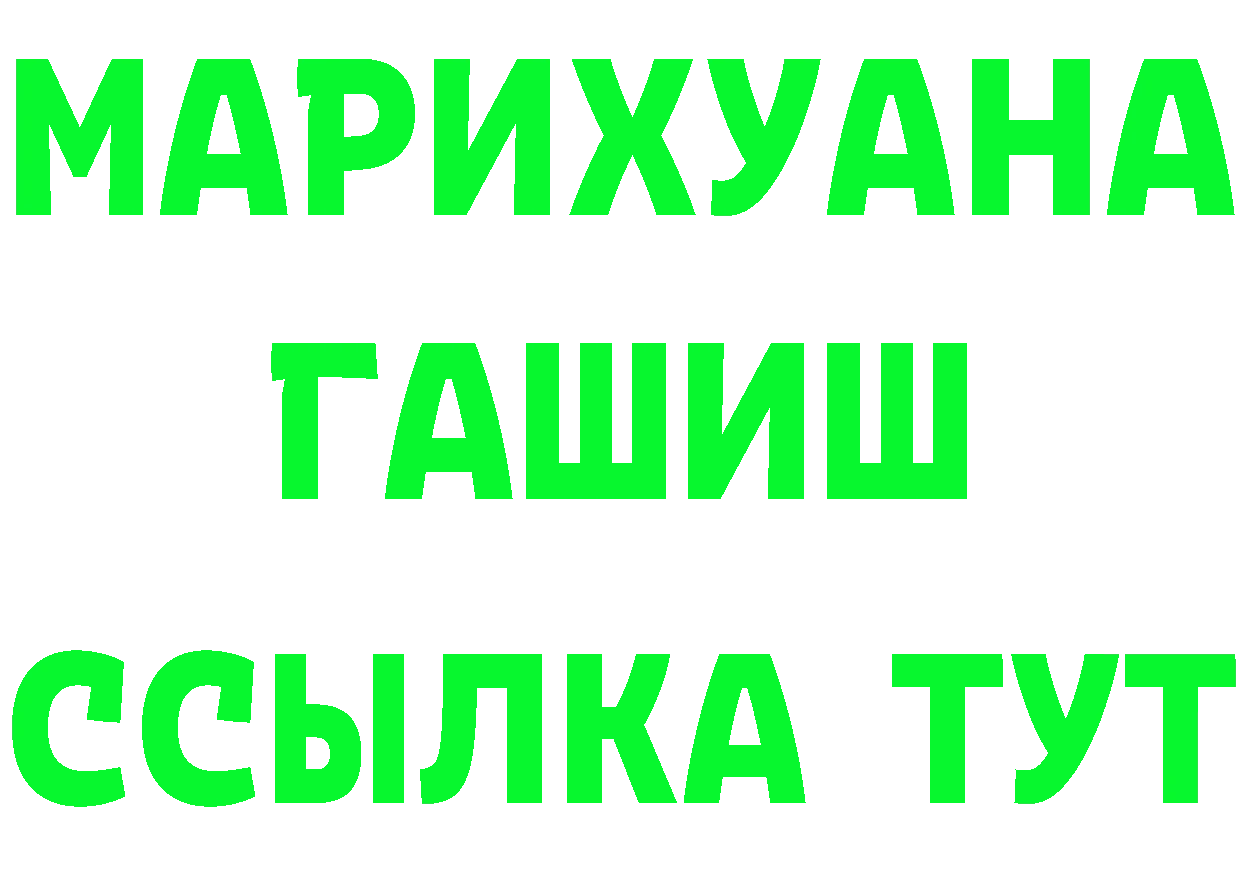 МАРИХУАНА
ГАШИШ
ССЫЛКА ТУТ